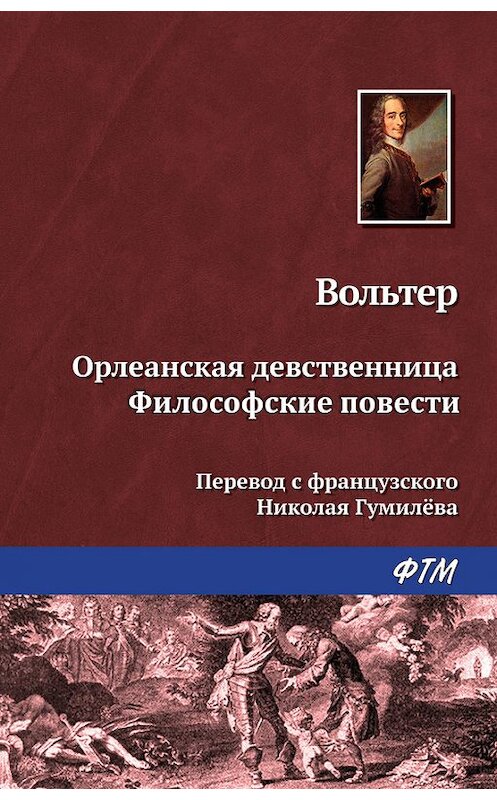 Вольтер

Орлеанская девственница
Философские повести

Перевод с французского
Николая Гумилёва

ФТМ